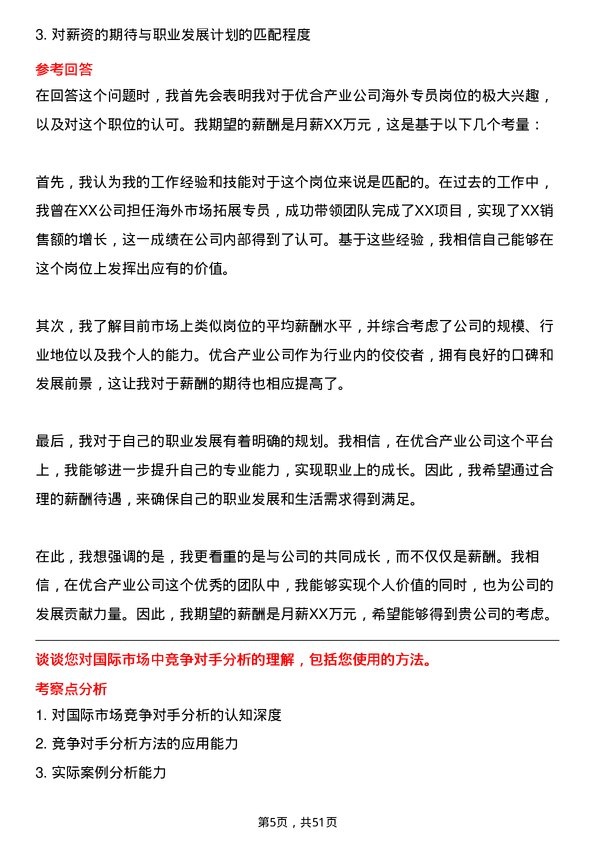 3. 对薪资的期待与职业发展计划的匹配程度

参考回答

在回答这个问题时，我首先会表明我对于优合产业公司海外专员岗位的极大兴趣，以及对这个职位的认可。我期望的薪酬是月薪XX万元，这是基于以下几个考量：

首先，我认为我的工作经验和技能对于这个岗位来说是匹配的。在过去的工作中，我曾在XX公司担任海外市场拓展专员，成功带领团队完成了XX项目，实现了XX销售额的增长，这一成绩在公司内部得到了认可。基于这些经验，我相信自己能够在这个岗位上发挥出应有的价值。

其次，我了解目前市场上类似岗位的平均薪酬水平，并综合考虑了公司的规模、行业地位以及我个人的能力。优合产业公司作为行业内的佼佼者，拥有良好的口碑和发展前景，这让我对于薪酬的期待也相应提高了。

最后，我对于自己的职业发展有着明确的规划。我相信，在优合产业公司这个平台上，我能够进一步提升自己的专业能力，实现职业上的成长。因此，我希望通过合理的薪酬待遇，来确保自己的职业发展和生活需求得到满足。

在此，我想强调的是，我更看重的是与公司的共同成长，而不仅仅是薪酬。我相信，在优合产业公司这个优秀的团队中，我能够实现个人价值的同时，也为公司的发展贡献力量。因此，我期望的薪酬是月薪XX万元，希望能够得到贵公司的考虑。

谈谈您对国际市场中竞争对手分析的理解，包括您使用的方法。

考察点分析

1. 对国际市场竞争对手分析的认知深度

2. 竞争对手分析方法的应用能力

3. 实际案例分析能力

第5页，共51页